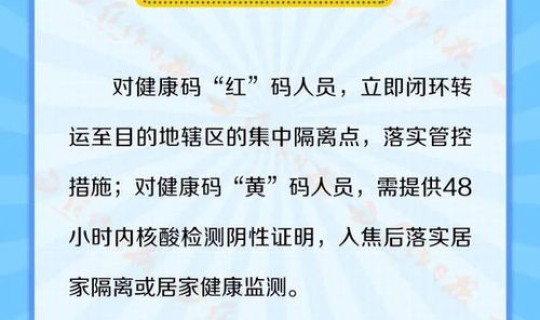 对健康码“红”码人员，立即闭环转运至目的地辖区的集中隔离点，落实管控措施；对健康码“黄”码人员，需提供48小时内核酸检测阴性证明，入焦后落实居家隔离或居家健康监测。